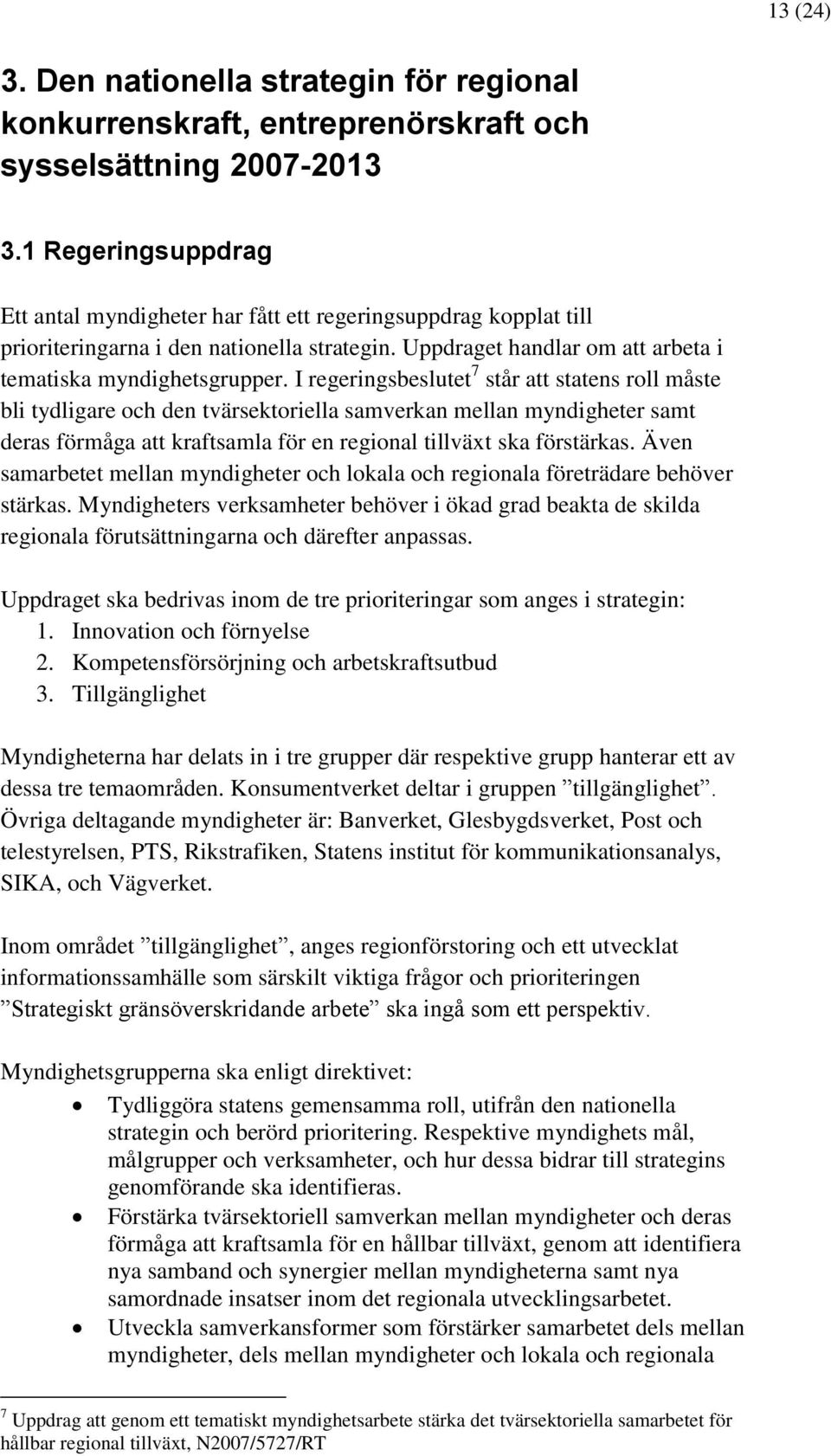 13 (24)

3. Den nationella strategin för regional konkurrenskraft, entreprenörskraft och sysselsättning 2007-2013

3.1 Regeringsuppdrag

Ett antal myndigheter har fått ett regeringsuppdrag kopplat till prioriteringarna i den nationella strategin. Uppdraget handlar om att arbeta i tematiska myndighetsgrupper. I regeringsbeslutet$^7$ står att statens roll måste bli tydligare och den tvärsektoriella samverkan mellan myndigheter samt deras förmåga att kraftsamla för en regional tillväxt ska förstärkas. Även samarbetet mellan myndigheter och lokala och regionala företrädare behöver stärkas. Myndigheters verksamheter behöver i ökad grad beakta de skilda regionala förutsättningarna och därefter anpassas.

Uppdraget ska bedrivas inom de tre prioriteringar som anges i strategin:
1. Innovation och förnyelse
2. Kompetensförsörjning och arbetskraftsutbud
3. Tillgänglighet

Myndigheterna har delats in i tre grupper där respektive grupp hanterar ett av dessa tre temaområden. Konsumentverket deltar i gruppen ”tillgänglighet”. Övriga deltagande myndigheter är: Banverket, Glesbygdsverket, Post och telestyrelsen, PTS, Rikstrafiken, Statens institut för kommunikationsanalys, SIKA, och Vägverket.

Inom området ”tillgänglighet”, anges regionförstoring och ett utvecklat informationssamhälle som särskilt viktiga frågor och prioriteringen ”Strategiskt gränsöverskridande arbete” ska ingå som ett perspektiv.

Myndighetsgrupperna ska enligt direktivet:
• Tydliggöra statens gemensamma roll, utifrån den nationella strategin och berörd prioritering. Respektive myndighets mål, målgrupper och verksamheter, och hur dessa bidrar till strategins genomförande ska identifieras.
• Förstärka tvärsektoriell samverkan mellan myndigheter och deras förmåga att kraftsamla för en hållbar tillväxt, genom att identifiera nya samband och synergier mellan myndigheterna samt nya samordnade insatser inom det regionala utvecklingsarbetet.
• Utveckla samverkansformer som förstärker samarbetet dels mellan myndigheter, dels mellan myndigheter och lokala och regionala

$^7$ Uppdrag att genom ett tematiskt myndighetsarbete stärka det tvärsektoriella samarbetet för hållbar regional tillväxt, N2007/5727/RT